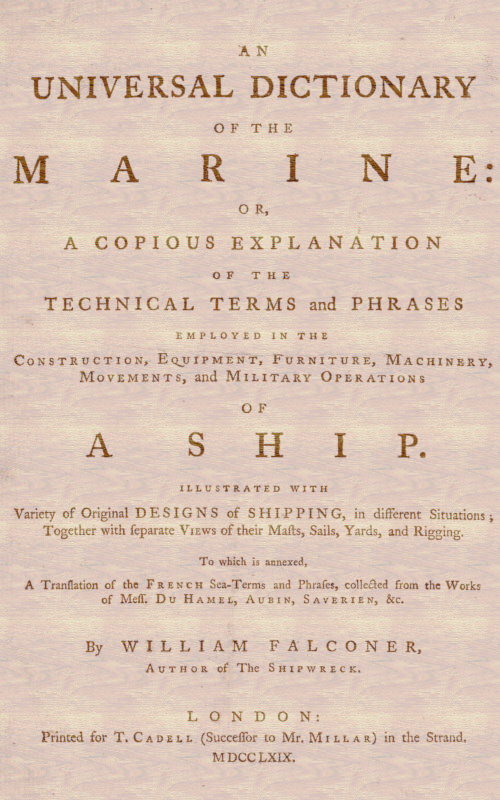 AN
UNIVERSAL DICTIONARY
OF THE
MARINE:
OR,
A COPIOUS EXPLANATION
OF THE
TECHNICAL TERMS and PHRASES
EMPLOYED IN THE
CONSTRUCTION, EQUIPMENT, FURNITURE, MACHINERY, MOVEMENTS, and MILITARY OPERATIONS
OF
A SHIP.
ILLUSTRATED WITH
Variety of Original DESIGNS of SHIPPING, in different Situations; Together with ſeparate VIEWS of their Maſts, Sails, Yards, and Rigging.
To which is annexed,
A Tranſlation of the FRENCH Sea-Terms and Phraſes, collected from the Works of Meſſ. DU HAMEL, AUBIN, SAVERIEN, &c.
By WILLIAM FALCONER,
AUTHOR of The SHIPWRECK.
LONDON:
Printed for T. CADELL (Succeſſor to Mr. MILLAR) in the Strand.
MDCCLXIX.